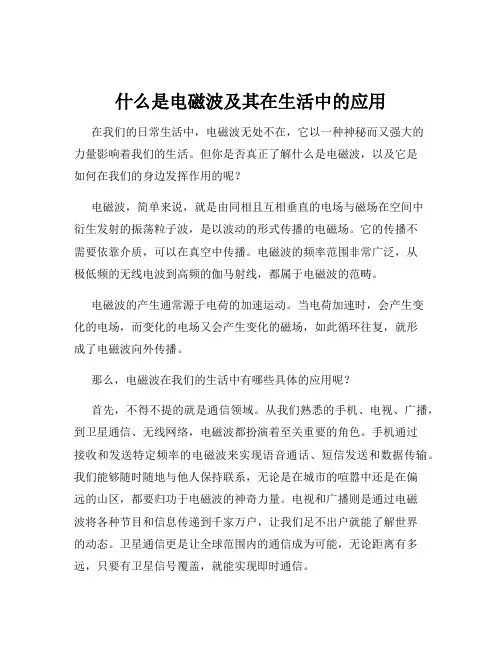 什么是电磁波及其在生活中的应用

在我们的日常生活中，电磁波无处不在，它以一种神秘而又强大的力量影响着我们的生活。但你是否真正了解什么是电磁波，以及它是如何在我们的身边发挥作用的呢？

电磁波，简单来说，就是由同相且互相垂直的电场与磁场在空间中衍生发射的振荡粒子波，是以波动的形式传播的电磁场。它的传播不需要依靠介质，可以在真空中传播。电磁波的频率范围非常广泛，从极低频的无线电波到高频的伽马射线，都属于电磁波的范畴。

电磁波的产生通常源于电荷的加速运动。当电荷加速时，会产生变化的电场，而变化的电场又会产生变化的磁场，如此循环往复，就形成了电磁波向外传播。

那么，电磁波在我们的生活中有哪些具体的应用呢？

首先，不得不提的就是通信领域。从我们熟悉的手机、电视、广播，到卫星通信、无线网络，电磁波都扮演着至关重要的角色。手机通过接收和发送特定频率的电磁波来实现语音通话、短信发送和数据传输。我们能够随时随地与他人保持联系，无论是在城市的喧嚣中还是在偏远的山区，都要归功于电磁波的神奇力量。电视和广播则是通过电磁波将各种节目和信息传递到千家万户，让我们足不出户就能了解世界的动态。卫星通信更是让全球范围内的通信成为可能，无论距离有多远，只要有卫星信号覆盖，就能实现即时通信。